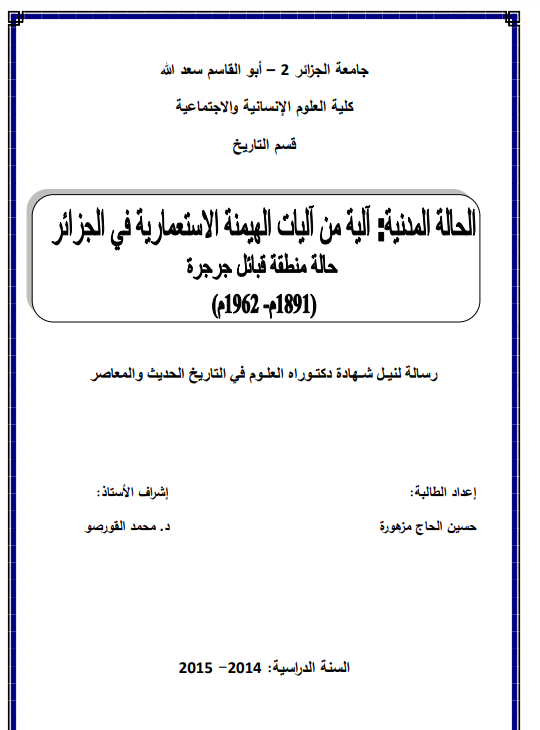 جامعة الجزائر 2 – أبو القاسم سعد الله

كلية العلوم الإنسانية والاجتماعية

قسم التاريخ

الحالة المدنية: آلية من آليات الهيمنة الاستعمارية في الجزائر
حالة منطقة قبائل جرجرة
(1891م- 1962م)

رسالة لنيل شهادة دكتوراه العلوم في التاريخ الحديث والمعاصر

إعداد الطالبة:
حسين الحاج مزهورة

إشراف الأستاذ:
د. محمد القورصو

السنة الدراسية: 2014– 2015